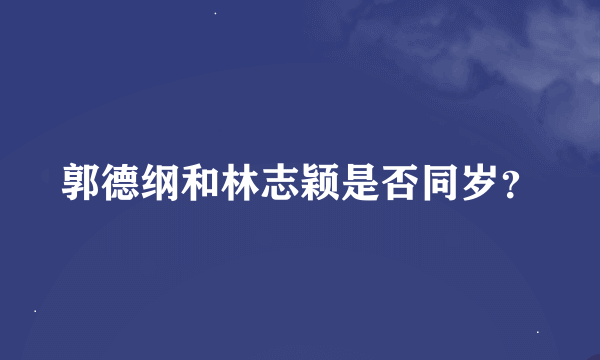 郭德纲和林志颖是否同岁？